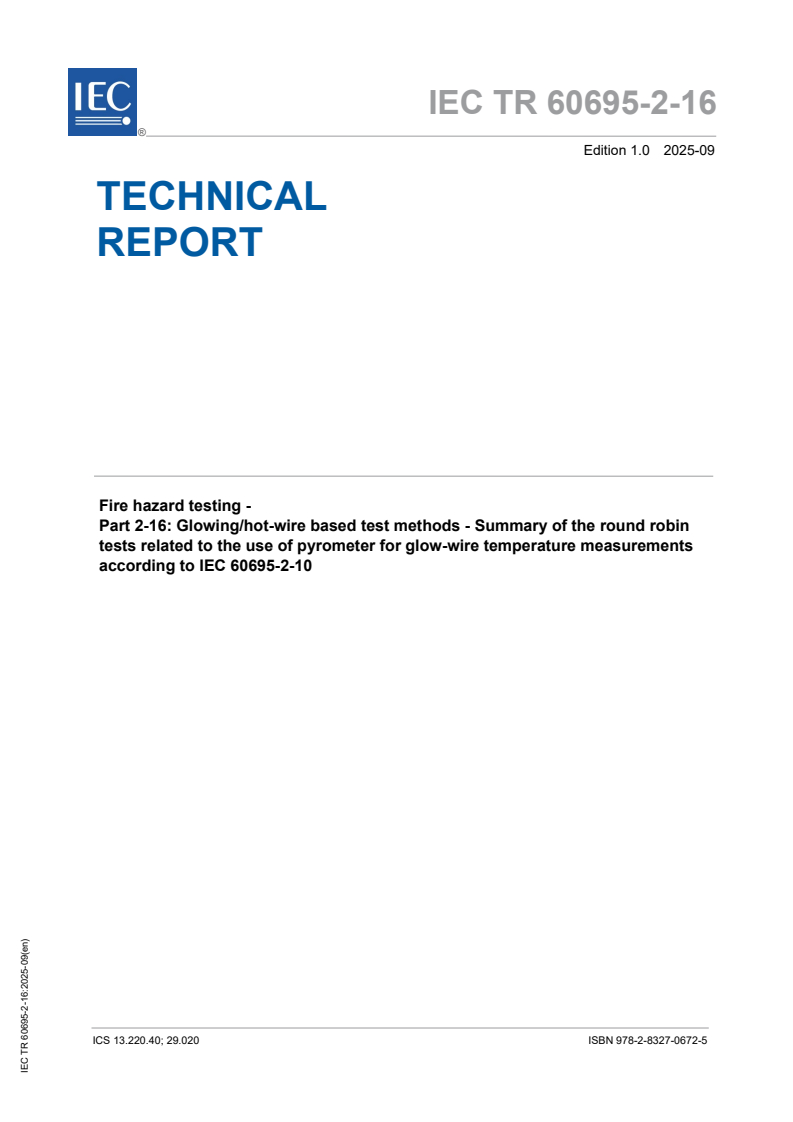 IEC ®

IEC TR 60695-2-16

Edition 1.0 2025-09

TECHNICAL REPORT

Fire hazard testing -
Part 2-16: Glowing/hot-wire based test methods - Summary of the round robin tests related to the use of pyrometer for glow-wire temperature measurements according to IEC 60695-2-10

IEC TR 60695-2-16:2025-09(en)

ICS 13.220.40; 29.020

ISBN 978-2-8327-0672-5